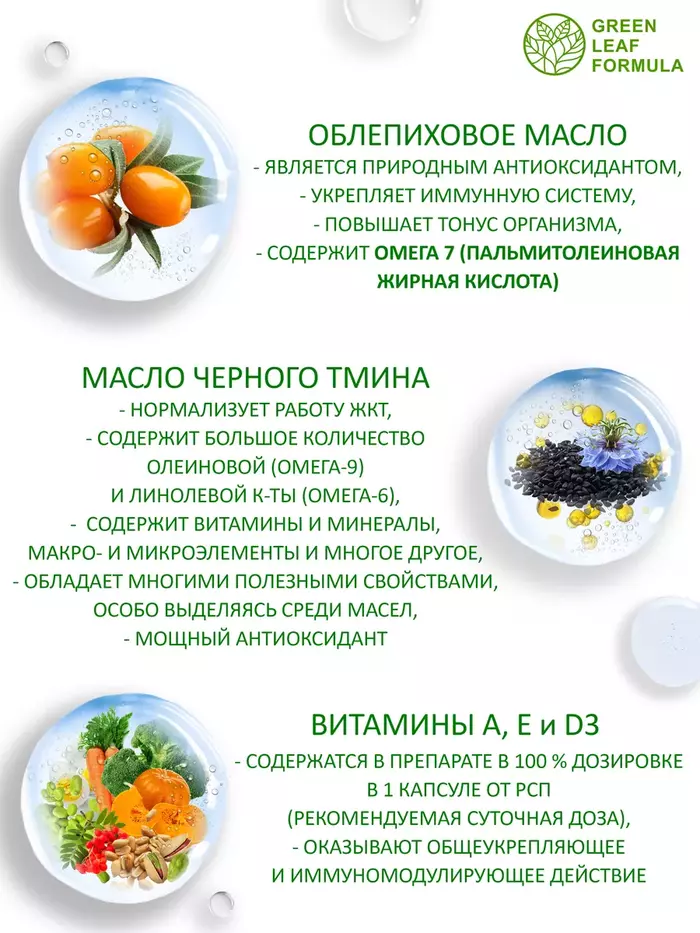 GREEN
LEAF
FORMULA

ОБЛЕПИХОВОЕ МАСЛО

- ЯВЛЯЕТСЯ ПРИРОДНЫМ АНТИОКСИДАНТОМ,
- УКРЕПЛЯЕТ ИММУННУЮ СИСТЕМУ,
- ПОВЫШАЕТ ТОНУС ОРГАНИЗМА,
- СОДЕРЖИТ ОМЕГА 7 (ПАЛЬМИТОЛЕИНОВАЯ ЖИРНАЯ КИСЛОТА)

МАСЛО ЧЕРНОГО ТМИНА

- НОРМАЛИЗУЕТ РАБОТУ ЖКТ,
- СОДЕРЖИТ БОЛЬШОЕ КОЛИЧЕСТВО ОЛЕИНОВОЙ (ОМЕГА-9) И ЛИНОЛЕВОЙ К-ТЫ (ОМЕГА-6),
- СОДЕРЖИТ ВИТАМИНЫ И МИНЕРАЛЫ, МАКРО- И МИКРОЭЛЕМЕНТЫ И МНОГОЕ ДРУГОЕ,
- ОБЛАДАЕТ МНОГИМИ ПОЛЕЗНЫМИ СВОЙСТВАМИ, ОСОБО ВЫДЕЛЯЯСЬ СРЕДИ МАСЕЛ,
- МОЩНЫЙ АНТИОКСИДАНТ

ВИТАМИНЫ А, Е и D3

- СОДЕРЖАТСЯ В ПРЕПАРАТЕ В 100 % ДОЗИРОВКЕ В 1 КАПСУЛЕ ОТ РСП (РЕКОМЕНДУЕМАЯ СУТОЧНАЯ ДОЗА),
- ОКАЗЫВАЮТ ОБЩЕУКРЕПЛЯЮЩЕЕ И ИММУНОМОДУЛИРУЮЩЕЕ ДЕЙСТВИЕ